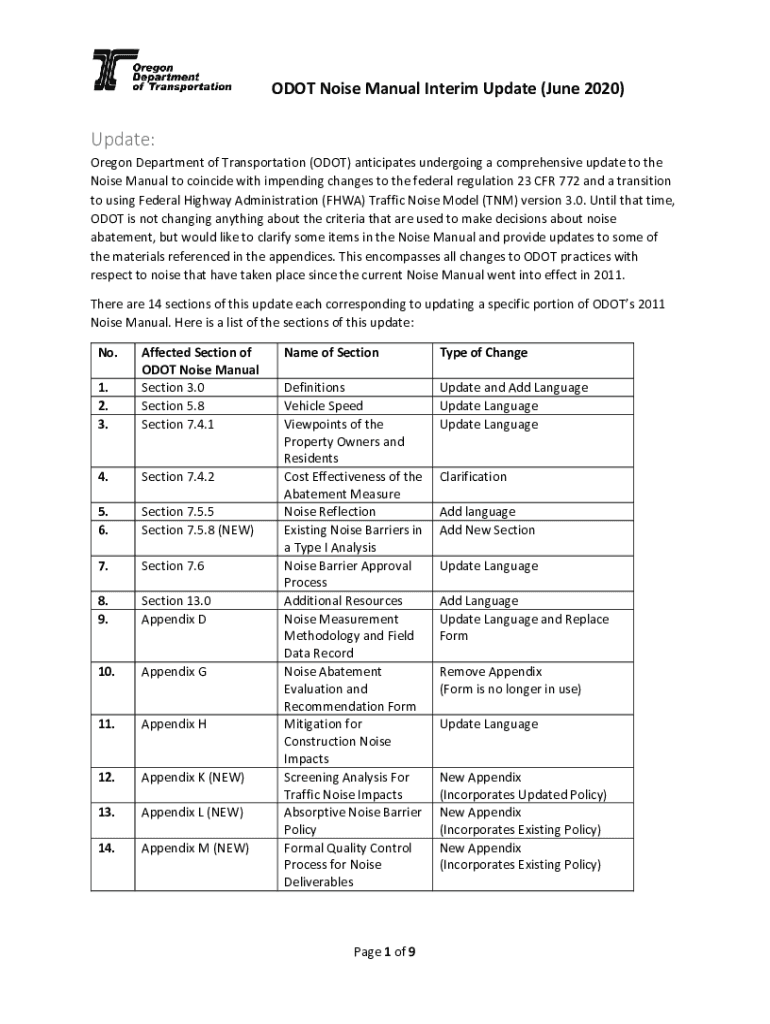 Oregon Department of Transportation

ODOT Noise Manual Interim Update (June 2020)

Update:

Oregon Department of Transportation (ODOT) anticipates undergoing a comprehensive update to the Noise Manual to coincide with impending changes to the federal regulation 23 CFR 772 and a transition to using Federal Highway Administration (FHWA) Traffic Noise Model (TNM) version 3.0. Until that time, ODOT is not changing anything about the criteria that are used to make decisions about noise abatement, but would like to clarify some items in the Noise Manual and provide updates to some of the materials referenced in the appendices. This encompasses all changes to ODOT practices with respect to noise that have taken place since the current Noise Manual went into effect in 2011.

There are 14 sections of this update each corresponding to updating a specific portion of ODOT's 2011 Noise Manual. Here is a list of the sections of this update:

| No. | Affected Section of ODOT Noise Manual | Name of Section | Type of Change |
|---|---|---|---|
| 1. | Section 3.0 | Definitions | Update and Add Language |
| 2. | Section 5.8 | Vehicle Speed | Update Language |
| 3. | Section 7.4.1 | Viewpoints of the Property Owners and Residents | Update Language |
| 4. | Section 7.4.2 | Cost Effectiveness of the Abatement Measure | Clarification |
| 5. | Section 7.5.5 | Noise Reflection | Add language |
| 6. | Section 7.5.8 (NEW) | Existing Noise Barriers in a Type I Analysis | Add New Section |
| 7. | Section 7.6 | Noise Barrier Approval Process | Update Language |
| 8. | Section 13.0 | Additional Resources | Add Language |
| 9. | Appendix D | Noise Measurement Methodology and Field Data Record | Update Language and Replace Form |
| 10. | Appendix G | Noise Abatement Evaluation and Recommendation Form | Remove Appendix (Form is no longer in use) |
| 11. | Appendix H | Mitigation for Construction Noise Impacts | Update Language |
| 12. | Appendix K (NEW) | Screening Analysis For Traffic Noise Impacts | New Appendix (Incorporates Updated Policy) |
| 13. | Appendix L (NEW) | Absorptive Noise Barrier Policy | New Appendix (Incorporates Existing Policy) |
| 14. | Appendix M (NEW) | Formal Quality Control Process for Noise Deliverables | New Appendix (Incorporates Existing Policy) |

Page 1 of 9